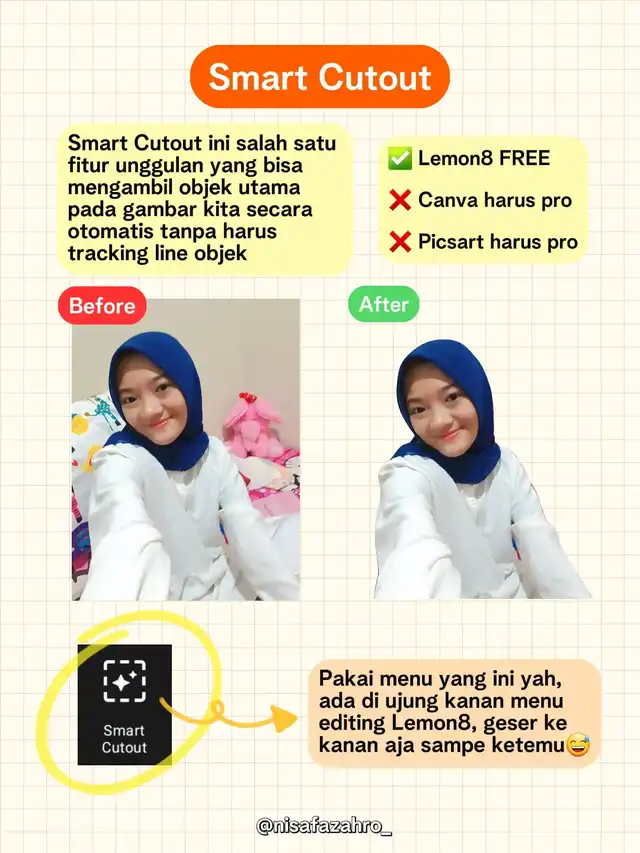 Smart Cutout

Smart Cutout ini salah satu fitur unggulan yang bisa mengambil objek utama pada gambar kita secara otomatis tanpa harus tracking line objek

✅ Lemon8 FREE
❌ Canva harus pro
❌ Picsart harus pro

Before

After

Smart Cutout

Pakai menu yang ini yah, ada di ujung kanan menu editing Lemon8, geser ke kanan aja sampe ketemu😅

@nisafazahro_